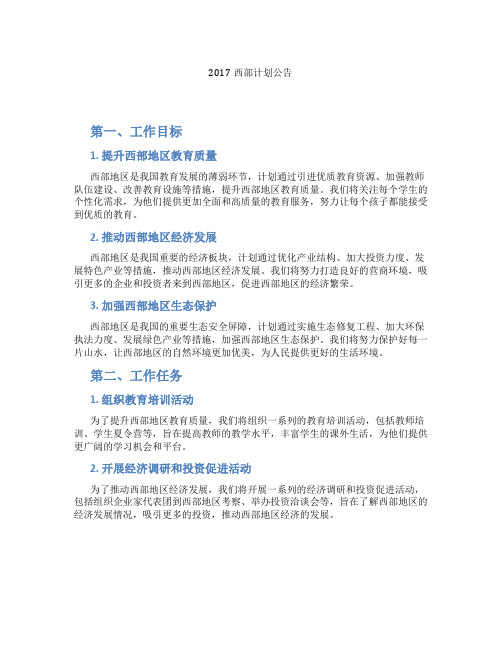 2017 西部计划公告

第一、工作目标

1. 提升西部地区教育质量

西部地区是我国教育发展的薄弱环节，计划通过引进优质教育资源、加强教师队伍建设、改善教育设施等措施，提升西部地区教育质量。我们将关注每个学生的个性化需求，为他们提供更加全面和高质量的教育服务，努力让每个孩子都能接受到优质的教育。

2. 推动西部地区经济发展

西部地区是我国重要的经济板块，计划通过优化产业结构、加大投资力度、发展特色产业等措施，推动西部地区经济发展。我们将努力打造良好的营商环境，吸引更多的企业和投资者来到西部地区，促进西部地区的经济繁荣。

3. 加强西部地区生态保护

西部地区是我国的重要生态安全屏障，计划通过实施生态修复工程、加大环保执法力度、发展绿色产业等措施，加强西部地区生态保护。我们将努力保护好每一片山水，让西部地区的自然环境更加优美，为人民提供更好的生活环境。

第二、工作任务

1. 组织教育培训活动

为了提升西部地区教育质量，我们将组织一系列的教育培训活动，包括教师培训、学生夏令营等，旨在提高教师的教学水平，丰富学生的课外生活，为他们提供更广阔的学习机会和平台。

2. 开展经济调研和投资促进活动

为了推动西部地区经济发展，我们将开展一系列的经济调研和投资促进活动，包括组织企业家代表团到西部地区考察、举办投资洽谈会等，旨在了解西部地区的经济发展情况，吸引更多的投资，推动西部地区经济的发展。